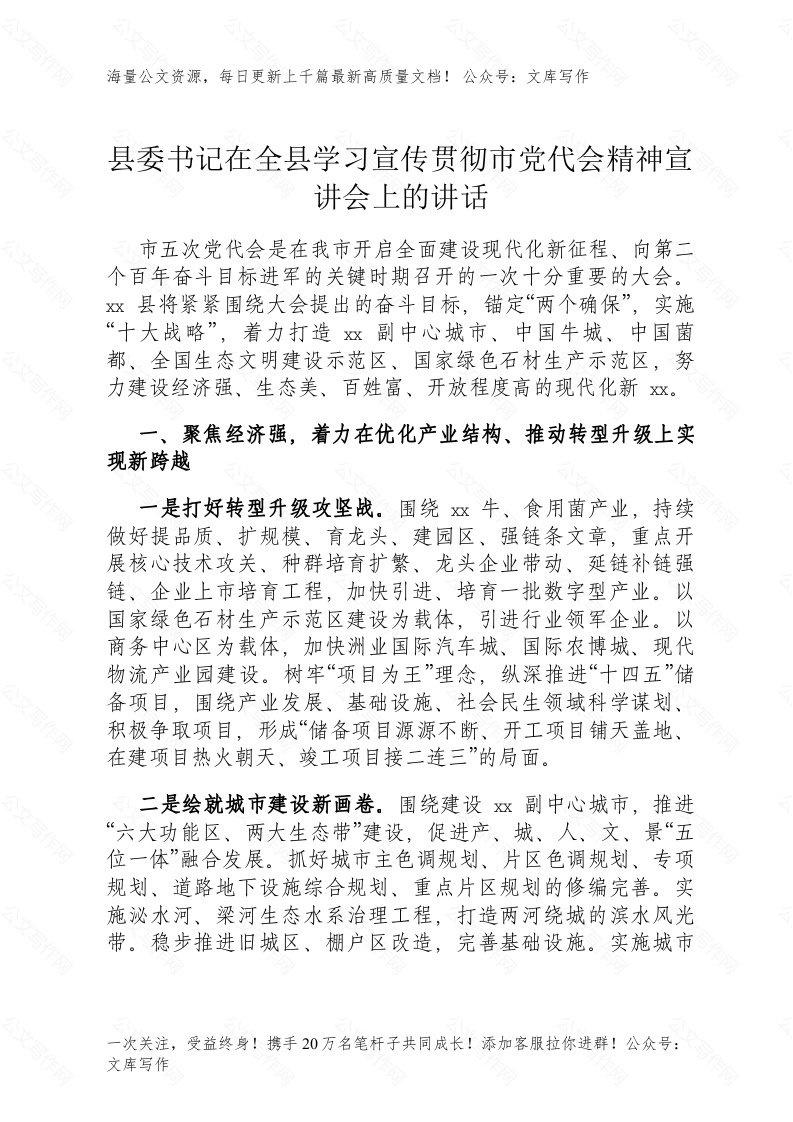 海量公文资源，每日更新上千篇最新高质量文档！ 公众号：文库写作

县委书记在全县学习宣传贯彻市党代会精神宣讲会上的讲话

市五次党代会是在我市开启全面建设现代化新征程、向第二个百年奋斗目标进军的关键时期召开的一次十分重要的大会。xx 县将紧紧围绕大会提出的奋斗目标，锚定“两个确保”，实施“十大战略”，着力打造 xx 副中心城市、中国牛城、中国菌都、全国生态文明建设示范区、国家绿色石材生产示范区，努力建设经济强、生态美、百姓富、开放程度高的现代化新 xx。

一、聚焦经济强，着力在优化产业结构、推动转型升级上实现新跨越

一是打好转型升级攻坚战。围绕 xx 牛、食用菌产业，持续做好提品质、扩规模、育龙头、建园区、强链条文章，重点开展核心技术攻关、种群培育扩繁、龙头企业带动、延链补链强链、企业上市培育工程，加快引进、培育一批数字型产业。以国家绿色石材生产示范区建设为载体，引进行业领军企业。以商务中心区为载体，加快洲业国际汽车城、国际农博城、现代物流产业园建设。树牢“项目为王”理念，纵深推进“十四五”储备项目，围绕产业发展、基础设施、社会民生领域科学谋划、积极争取项目，形成“储备项目源源不断、开工项目铺天盖地、在建项目热火朝天、竣工项目接二连三”的局面。

二是绘就城市建设新画卷。围绕建设 xx 副中心城市，推进“六大功能区、两大生态带”建设，促进产、城、人、文、景“五位一体”融合发展。抓好城市主色调规划、片区色调规划、专项规划、道路地下设施综合规划、重点片区规划的修编完善。实施泌水河、梁河生态水系治理工程，打造两河绕城的滨水风光带。稳步推进旧城区、棚户区改造，完善基础设施。实施城市

一次关注，受益终身！携手 20 万名笔杆子共同成长！添加客服拉你进群！公众号：文库写作